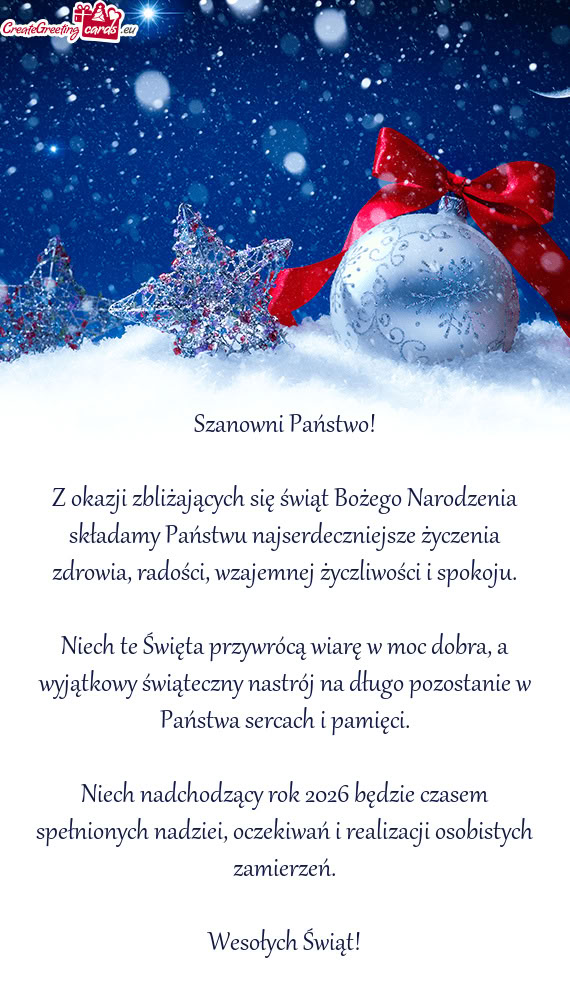 CreateGreetingcards.eu

Szanowni Państwo!

Z okazji zbliżających się świąt Bożego Narodzenia składamy Państwu najserdeczniejsze życzenia zdrowia, radości, wzajemnej życzliwości i spokoju.

Niech te Święta przywrócą wiarę w moc dobra, a wyjątkowy świąteczny nastrój na długo pozostanie w Państwa sercach i pamięci.

Niech nadchodzący rok 2026 będzie czasem spełnionych nadziei, oczekiwań i realizacji osobistych zamierzeń.

Wesołych Świąt!